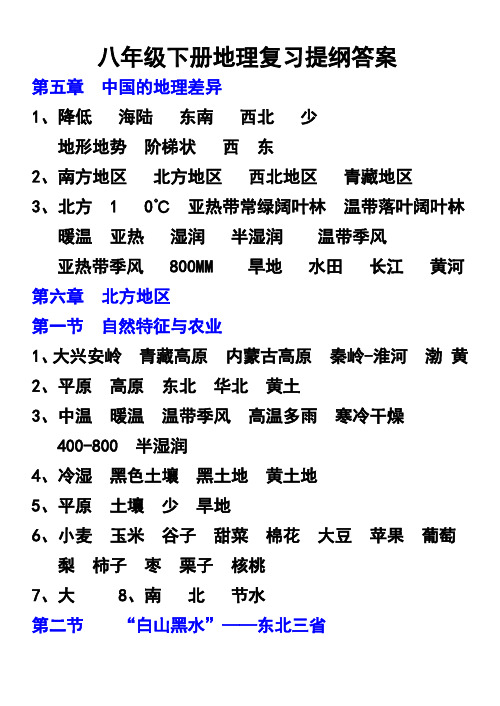 八年级下册地理复习提纲答案

第五章　中国的地理差异

1、降低　海陆　东南　西北　少

地形地势　阶梯状　西　东

2、南方地区　北方地区　西北地区　青藏地区

3、北方　1　0℃　亚热带常绿阔叶林　温带落叶阔叶林

暖温　亚热　湿润　半湿润　温带季风

亚热带季风　800MM　旱地　水田　长江　黄河

第六章　北方地区

第一节　自然特征与农业

1、大兴安岭　青藏高原　内蒙古高原　秦岭-淮河　渤 黄

2、平原　高原　东北　华北　黄土

3、中温　暖温　温带季风　高温多雨　寒冷干燥

400-800　半湿润

4、冷湿　黑色土壤　黑土地　黄土地

5、平原　土壤　少　旱地

6、小麦　玉米　谷子　甜菜　棉花　大豆　苹果　葡萄

梨　柿子　枣　栗子　核桃

7、大　8、南　北　节水

第二节　“白山黑水”——东北三省